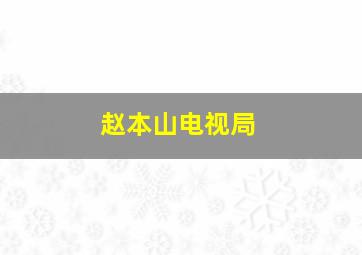 赵本山电视局